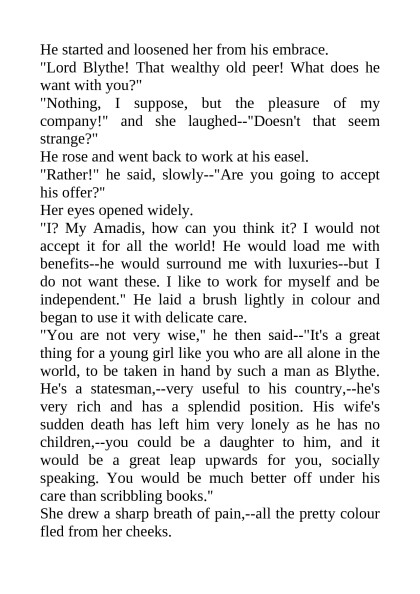 He started and loosened her from his embrace.
"Lord Blythe! That wealthy old peer! What does he want with you?"
"Nothing, I suppose, but the pleasure of my company!" and she laughed--"Doesn't that seem strange?"
He rose and went back to work at his easel.
"Rather!" he said, slowly--"Are you going to accept his offer?"
Her eyes opened widely.
"I? My Amadis, how can you think it? I would not accept it for all the world! He would load me with benefits--he would surround me with luxuries--but I do not want these. I like to work for myself and be independent." He laid a brush lightly in colour and began to use it with delicate care.
"You are not very wise," he then said--"It's a great thing for a young girl like you who are all alone in the world, to be taken in hand by such a man as Blythe. He's a statesman,--very useful to his country,--he's very rich and has a splendid position. His wife's sudden death has left him very lonely as he has no children,--you could be a daughter to him, and it would be a great leap upwards for you, socially speaking. You would be much better off under his care than scribbling books."
She drew a sharp breath of pain,--all the pretty colour fled from her cheeks.